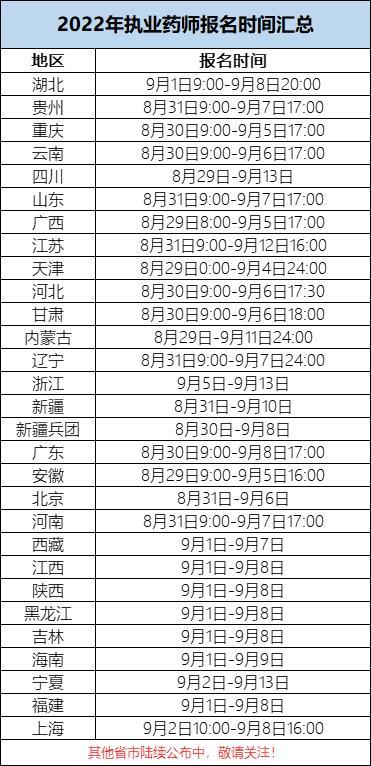 2022年执业药师报名时间汇总

| 地区 | 报名时间 |
|---|---|
| 湖北 | 9月1日9:00-9月8日20:00 |
| 贵州 | 8月31日9:00-9月7日17:00 |
| 重庆 | 8月30日9:00-9月5日17:00 |
| 云南 | 8月30日9:00-9月6日17:00 |
| 四川 | 8月29日-9月13日 |
| 山东 | 8月31日9:00-9月7日17:00 |
| 广西 | 8月29日8:00-9月5日17:00 |
| 江苏 | 8月31日9:00-9月12日16:00 |
| 天津 | 8月29日0:00-9月4日24:00 |
| 河北 | 8月30日9:00-9月6日17:30 |
| 甘肃 | 8月30日9:00-9月6日18:00 |
| 内蒙古 | 8月29日-9月11日24:00 |
| 辽宁 | 8月31日9:00-9月7日24:00 |
| 浙江 | 9月5日-9月13日 |
| 新疆 | 8月31日-9月10日 |
| 新疆兵团 | 8月30日-9月8日 |
| 广东 | 8月30日9:00-9月8日17:00 |
| 安徽 | 8月29日9:00-9月5日16:00 |
| 北京 | 8月31日-9月6日 |
| 河南 | 8月31日9:00-9月7日17:00 |
| 西藏 | 9月1日-9月7日 |
| 江西 | 9月1日-9月8日 |
| 陕西 | 9月1日-9月8日 |
| 黑龙江 | 9月1日-9月8日 |
| 吉林 | 9月1日-9月8日 |
| 海南 | 9月1日-9月9日 |
| 宁夏 | 9月2日-9月13日 |
| 福建 | 9月1日-9月8日 |
| 上海 | 9月2日10:00-9月8日16:00 |

其他省市陆续公布中，敬请关注！